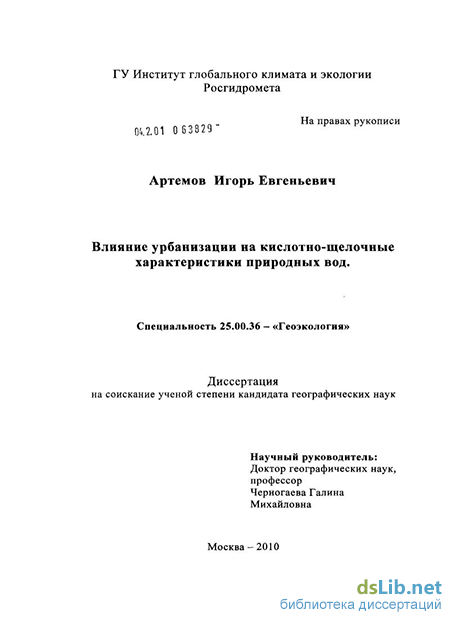 ГУ Институт глобального климата и экологии Росгидромета

04.2.01 0 63829 -

На правах рукописи

Артемов Игорь Евгеньевич

Влияние урбанизации на кислотно-щелочные характеристики природных вод.

Специальность 25.00.36 – «Геоэкология»

Диссертация
на соискание ученой степени кандидата географических наук

Научный руководитель:
Доктор географических наук,
профессор
Черногаева Галина
Михайловна

Москва – 2010

dsLib.net
библиотека диссертаций